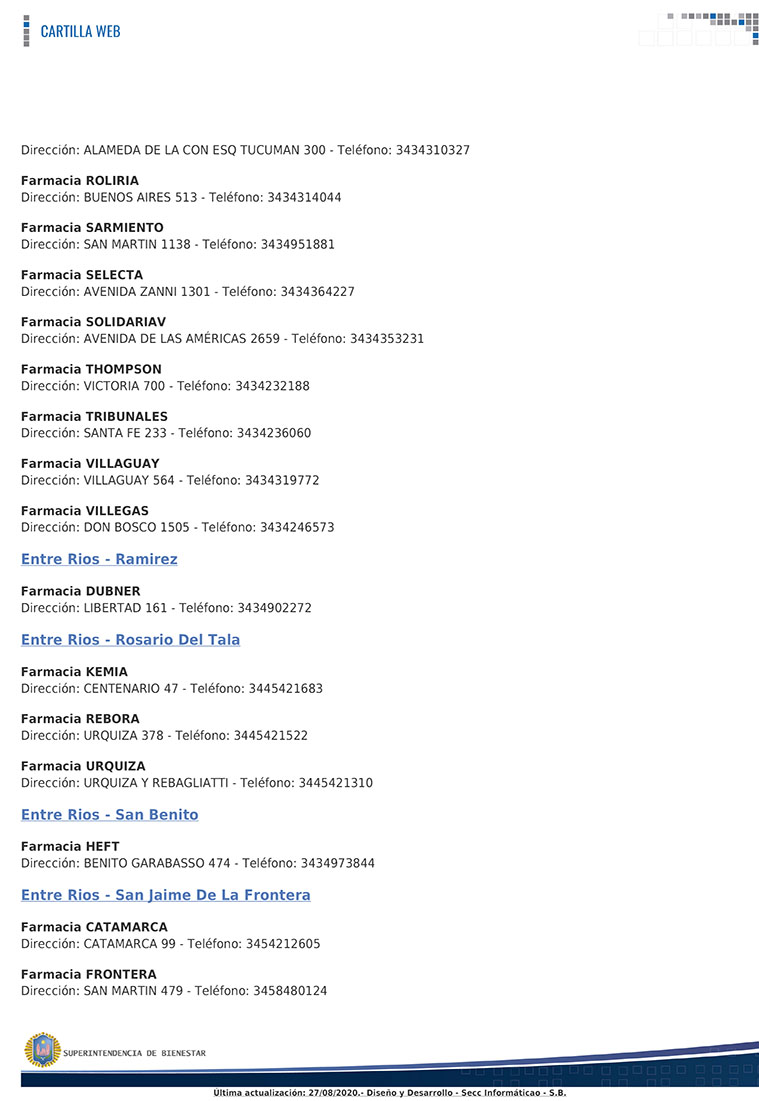 CARTILLA WEB

Dirección: ALAMEDA DE LA CON ESQ TUCUMAN 300 - Teléfono: 3434310327

Farmacia ROLIRIA
Dirección: BUENOS AIRES 513 - Teléfono: 3434314044

Farmacia SARMIENTO
Dirección: SAN MARTIN 1138 - Teléfono: 3434951881

Farmacia SELECTA
Dirección: AVENIDA ZANNI 1301 - Teléfono: 3434364227

Farmacia SOLIDARIAV
Dirección: AVENIDA DE LAS AMÉRICAS 2659 - Teléfono: 3434353231

Farmacia THOMPSON
Dirección: VICTORIA 700 - Teléfono: 3434232188

Farmacia TRIBUNALES
Dirección: SANTA FE 233 - Teléfono: 3434236060

Farmacia VILLAGUAY
Dirección: VILLAGUAY 564 - Teléfono: 3434319772

Farmacia VILLEGAS
Dirección: DON BOSCO 1505 - Teléfono: 3434246573

Entre Rios - Ramirez

Farmacia DUBNER
Dirección: LIBERTAD 161 - Teléfono: 3434902272

Entre Rios - Rosario Del Tala

Farmacia KEMIA
Dirección: CENTENARIO 47 - Teléfono: 3445421683

Farmacia REBORA
Dirección: URQUIZA 378 - Teléfono: 3445421522

Farmacia URQUIZA
Dirección: URQUIZA Y REBAGLIATTI - Teléfono: 3445421310

Entre Rios - San Benito

Farmacia HEFT
Dirección: BENITO GARABASSO 474 - Teléfono: 3434973844

Entre Rios - San Jaime De La Frontera

Farmacia CATAMARCA
Dirección: CATAMARCA 99 - Teléfono: 3454212605

Farmacia FRONTERA
Dirección: SAN MARTIN 479 - Teléfono: 3458480124

SUPERINTENDENCIA DE BIENESTAR

Ultima actualización: 27/08/2020.- Diseño y Desarrollo - Secc Informáticao - S.B.